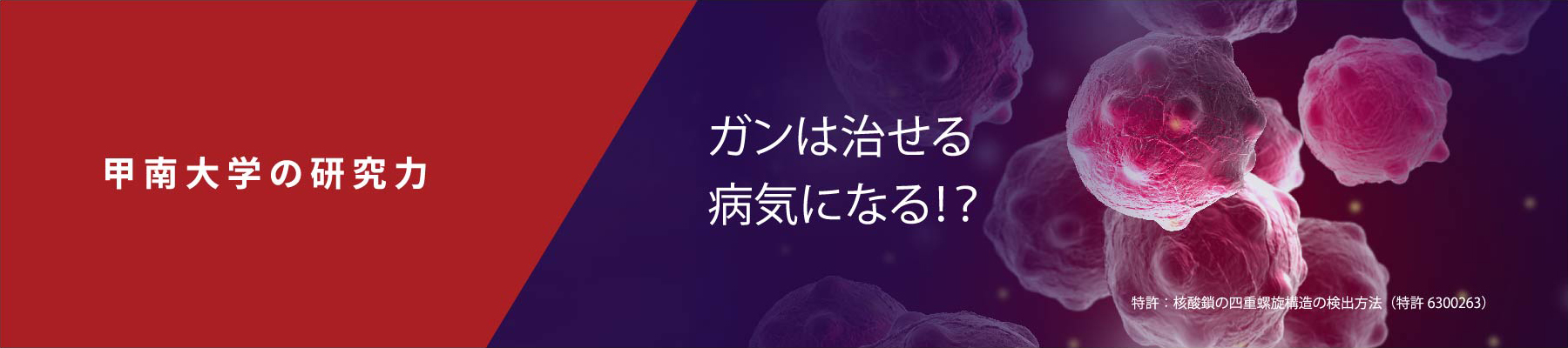 甲南大学の研究力

ガンは治せる
病気になる!?

特許：核酸鎖の四重螺旋構造の検出方法（特許 6300263）